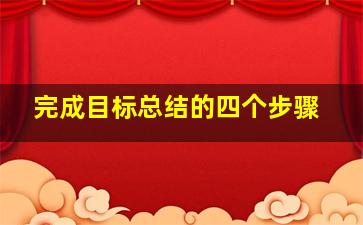 完成目标总结的四个步骤